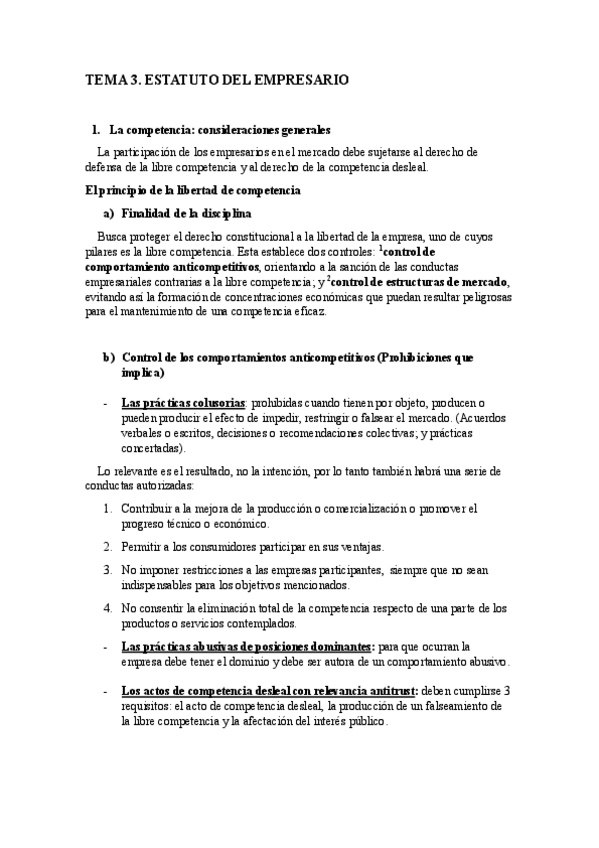 TEMA 3. ESTATUTO DEL EMPRESARIO

1. La competencia: consideraciones generales

La participación de los empresarios en el mercado debe sujetarse al derecho de defensa de la libre competencia y al derecho de la competencia desleal.

El principio de la libertad de competencia

a) Finalidad de la disciplina

Busca proteger el derecho constitucional a la libertad de la empresa, uno de cuyos pilares es la libre competencia. Esta establece dos controles: $^1$control de comportamiento anticompetitivos, orientando a la sanción de las conductas empresariales contrarias a la libre competencia; y $^2$control de estructuras de mercado, evitando así la formación de concentraciones económicas que puedan resultar peligrosas para el mantenimiento de una competencia eficaz.

b) Control de los comportamientos anticompetitivos (Prohibiciones que implica)

- Las prácticas colusorias: prohibidas cuando tienen por objeto, producen o pueden producir el efecto de impedir, restringir o falsear el mercado. (Acuerdos verbales o escritos, decisiones o recomendaciones colectivas; y prácticas concertadas).

Lo relevante es el resultado, no la intención, por lo tanto también habrá una serie de conductas autorizadas:

1. Contribuir a la mejora de la producción o comercialización o promover el progreso técnico o económico.

2. Permitir a los consumidores participar en sus ventajas.

3. No imponer restricciones a las empresas participantes, siempre que no sean indispensables para los objetivos mencionados.

4. No consentir la eliminación total de la competencia respecto de una parte de los productos o servicios contemplados.

- Las prácticas abusivas de posiciones dominantes: para que ocurran la empresa debe tener el dominio y debe ser autora de un comportamiento abusivo.

- Los actos de competencia desleal con relevancia antitrust: deben cumplirse 3 requisitos: el acto de competencia desleal, la producción de un falseamiento de la libre competencia y la afectación del interés público.